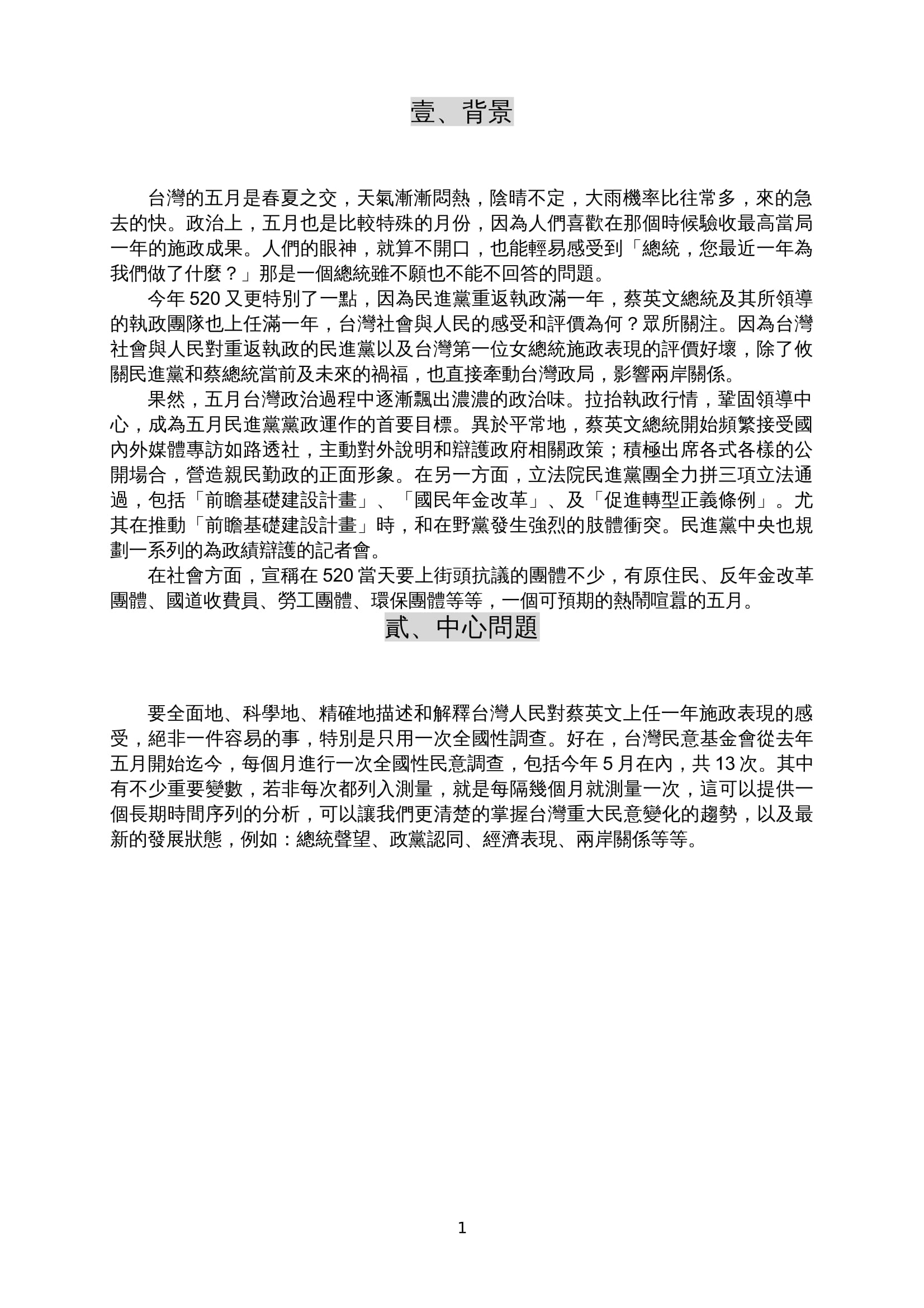 壹、背景

台灣的五月是春夏之交，天氣漸漸悶熱，陰晴不定，大雨機率比往常多，來的急去的快。政治上，五月也是比較特殊的月份，因為人們喜歡在那個時候驗收最高當局一年的施政成果。人們的眼神，就算不開口，也能輕易感受到「總統，您最近一年為我們做了什麼？」那是一個總統雖不願也不能不回答的問題。

今年 520 又更特別了一點，因為民進黨重返執政滿一年，蔡英文總統及其所領導的執政團隊也上任滿一年，台灣社會與人民的感受和評價為何？眾所關注。因為台灣社會與人民對重返執政的民進黨以及台灣第一位女總統施政表現的評價好壞，除了攸關民進黨和蔡總統當前及未來的禍福，也直接牽動台灣政局，影響兩岸關係。

果然，五月台灣政治過程中逐漸飄出濃濃的政治味。拉抬執政行情，鞏固領導中心，成為五月民進黨黨政運作的首要目標。異於平常地，蔡英文總統開始頻繁接受國內外媒體專訪如路透社，主動對外說明和辯護政府相關政策；積極出席各式各樣的公開場合，營造親民勤政的正面形象。在另一方面，立法院民進黨團全力拼三項立法通過，包括「前瞻基礎建設計畫」、「國民年金改革」、及「促進轉型正義條例」。尤其在推動「前瞻基礎建設計畫」時，和在野黨發生強烈的肢體衝突。民進黨中央也規劃一系列的為政績辯護的記者會。

在社會方面，宣稱在 520 當天要上街頭抗議的團體不少，有原住民、反年金改革團體、國道收費員、勞工團體、環保團體等等，一個可預期的熱鬧喧囂的五月。

貳、中心問題

要全面地、科學地、精確地描述和解釋台灣人民對蔡英文上任一年施政表現的感受，絕非一件容易的事，特別是只用一次全國性調查。好在，台灣民意基金會從去年五月開始迄今，每個月進行一次全國性民意調查，包括今年 5 月在內，共 13 次。其中有不少重要變數，若非每次都列入測量，就是每隔幾個月就測量一次，這可以提供一個長期時間序列的分析，可以讓我們更清楚的掌握台灣重大民意變化的趨勢，以及最新的發展狀態，例如：總統聲望、政黨認同、經濟表現、兩岸關係等等。

1